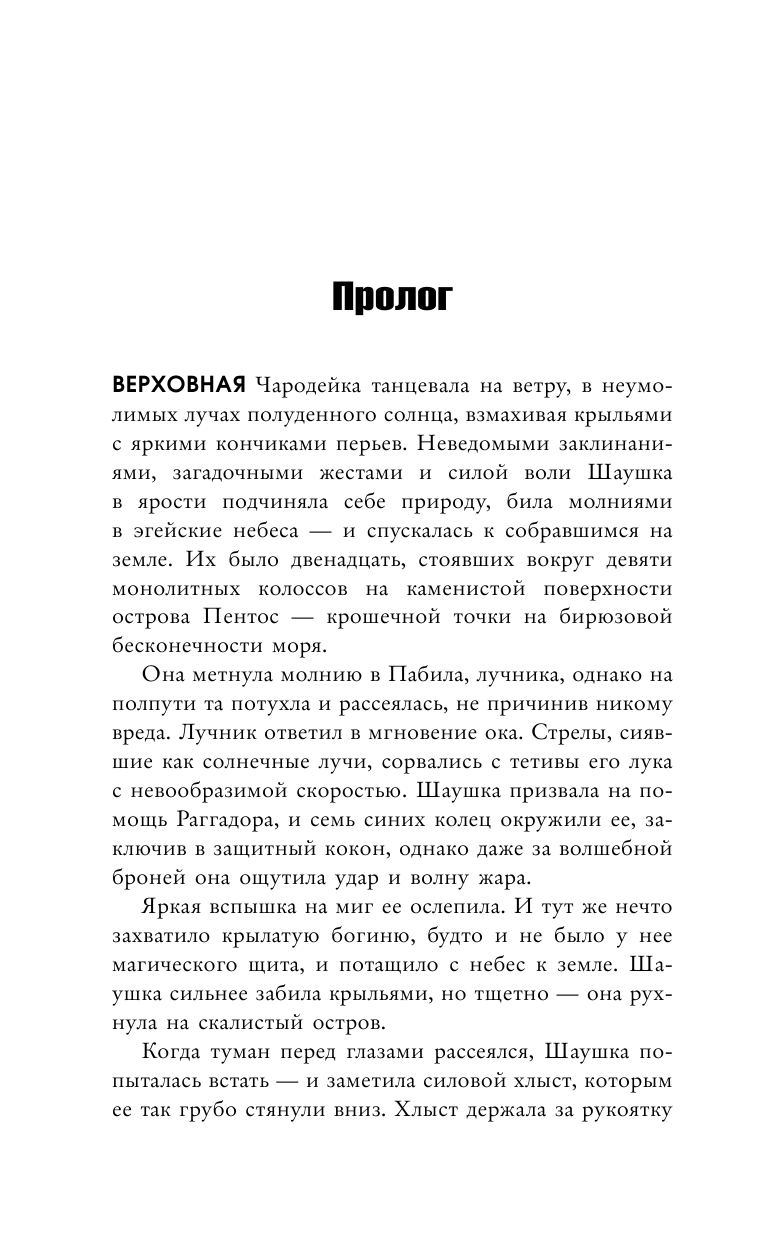 Пролог

ВЕРХОВНАЯ Чародейка танцевала на ветру, в неумолимых лучах полуденного солнца, взмахивая крыльями с яркими кончиками перьев. Неведомыми заклинаниями, загадочными жестами и силой воли Шаушка в ярости подчиняла себе природу, била молниями в эгейские небеса — и спускалась к собравшимся на земле. Их было двенадцать, стоявших вокруг девяти монолитных колоссов на каменистой поверхности острова Пентос — крошечной точки на бирюзовой бесконечности моря.

Она метнула молнию в Пабила, лучника, однако на полпути та потухла и рассеялась, не причинив никому вреда. Лучник ответил в мгновение ока. Стрелы, сиявшие как солнечные лучи, сорвались с тетивы его лука с невообразимой скоростью. Шаушка призвала на помощь Раггадора, и семь синих колец окружили ее, заключив в защитный кокон, однако даже за волшебной броней она ощутила удар и волну жара.

Яркая вспышка на миг ее ослепила. И тут же нечто захватило крылатую богиню, будто и не было у нее магического щита, и потащило с небес к земле. Шаушка сильнее забила крыльями, но тщетно — она рухнула на скалистый остров.

Когда туман перед глазами рассеялся, Шаушка попыталась встать — и заметила силовой хлыст, которым ее так грубо стянули вниз. Хлыст держала за рукоятку